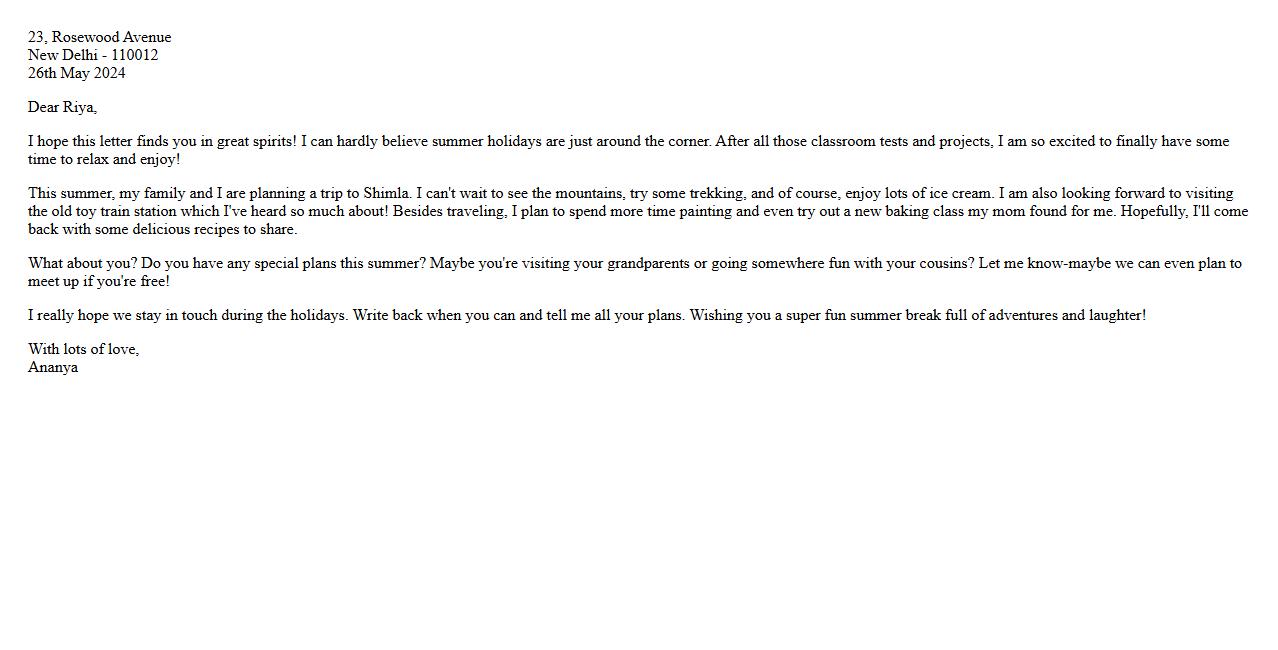 23, Rosewood Avenue
New Delhi - 110012
26th May 2024

Dear Riya,

I hope this letter finds you in great spirits! I can hardly believe summer holidays are just around the corner. After all those classroom tests and projects, I am so excited to finally have some time to relax and enjoy!

This summer, my family and I are planning a trip to Shimla. I can't wait to see the mountains, try some trekking, and of course, enjoy lots of ice cream. I am also looking forward to visiting the old toy train station which I've heard so much about! Besides traveling, I plan to spend more time painting and even try out a new baking class my mom found for me. Hopefully, I'll come back with some delicious recipes to share.

What about you? Do you have any special plans this summer? Maybe you're visiting your grandparents or going somewhere fun with your cousins? Let me know-maybe we can even plan to meet up if you're free!

I really hope we stay in touch during the holidays. Write back when you can and tell me all your plans. Wishing you a super fun summer break full of adventures and laughter!

With lots of love,
Ananya